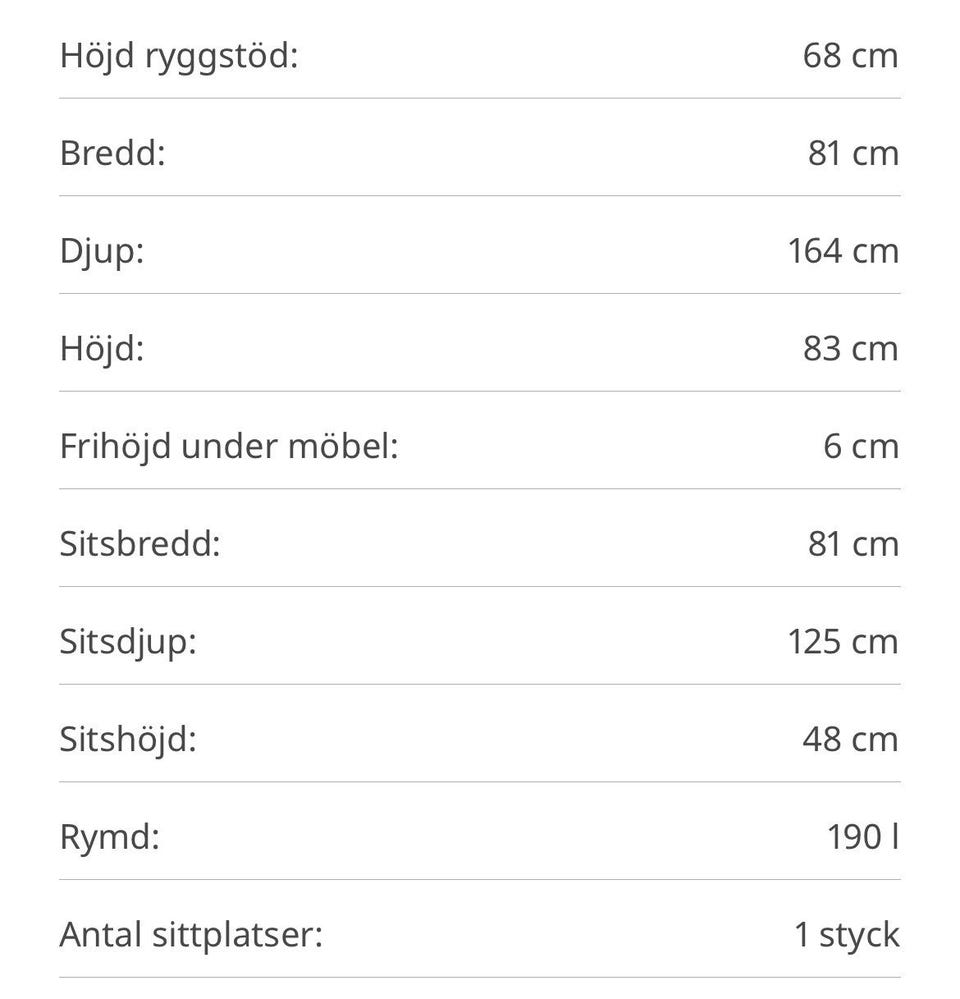 | | |
|---|---|
| Höjd ryggstöd: | 68 cm |
| Bredd: | 81 cm |
| Djup: | 164 cm |
| Höjd: | 83 cm |
| Frihöjd under möbel: | 6 cm |
| Sitsbredd: | 81 cm |
| Sitsdjup: | 125 cm |
| Sitshöjd: | 48 cm |
| Rymd: | 190 l |
| Antal sittplatser: | 1 styck |